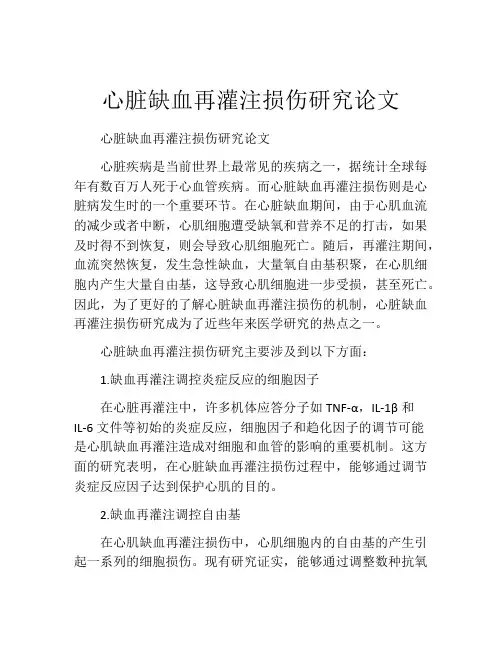 心脏缺血再灌注损伤研究论文

心脏缺血再灌注损伤研究论文

心脏疾病是当前世界上最常见的疾病之一，据统计全球每年有数百万人死于心血管疾病。而心脏缺血再灌注损伤则是心脏病发生时的一个重要环节。在心脏缺血期间，由于心肌血流的减少或者中断，心肌细胞遭受缺氧和营养不足的打击，如果及时得不到恢复，则会导致心肌细胞死亡。随后，再灌注期间，血流突然恢复，发生急性缺血，大量氧自由基积聚，在心肌细胞内产生大量自由基，这导致心肌细胞进一步受损，甚至死亡。因此，为了更好的了解心脏缺血再灌注损伤的机制，心脏缺血再灌注损伤研究成为了近些年来医学研究的热点之一。

心脏缺血再灌注损伤研究主要涉及到以下方面：

1.缺血再灌注调控炎症反应的细胞因子

在心脏再灌注中，许多机体应答分子如 TNF-α，IL-1β 和 IL-6 文件等初始的炎症反应，细胞因子和趋化因子的调节可能是心肌缺血再灌注造成对细胞和血管的影响的重要机制。这方面的研究表明，在心脏缺血再灌注损伤过程中，能够通过调节炎症反应因子达到保护心肌的目的。

2.缺血再灌注调控自由基

在心肌缺血再灌注损伤中，心肌细胞内的自由基的产生引起一系列的细胞损伤。现有研究证实，能够通过调整数种抗氧